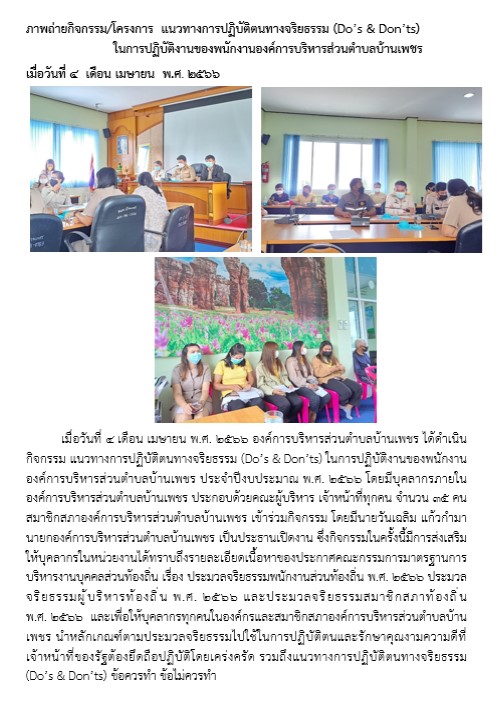 ภาพถ่ายกิจกรรม/โครงการ แนวทางการปฏิบัติตนทางจริยธรรม (Do's & Don'ts) ในการปฏิบัติงานของพนักงานองค์การบริหารส่วนตำบลบ้านเพชร

เมื่อวันที่ ๔ เดือน เมษายน พ.ศ. ๒๕๖๖

เมื่อวันที่ ๔ เดือน เมษายน พ.ศ. ๒๕๖๖ องค์การบริหารส่วนตำบลบ้านเพชร ได้ดำเนินกิจกรรม แนวทางการปฏิบัติตนทางจริยธรรม (Do's & Don'ts) ในการปฏิบัติงานของพนักงานองค์การบริหารส่วนตำบลบ้านเพชร ประจำปีงบประมาณ พ.ศ. ๒๕๖๖ โดยมีบุคลากรภายในองค์การบริหารส่วนตำบลบ้านเพชร ประกอบด้วยคณะผู้บริหาร เจ้าหน้าที่ทุกคน จำนวน ๓๕ คน สมาชิกสภาองค์การบริหารส่วนตำบลบ้านเพชร เข้าร่วมกิจกรรม โดยมีนายวันเฉลิม แก้วกำมา นายกองค์การบริหารส่วนตำบลบ้านเพชร เป็นประธานเปิดงาน ซึ่งกิจกรรมในครั้งนี้มีการส่งเสริมให้บุคลากรในหน่วยงานได้ทราบถึงรายละเอียดเนื้อหาของประกาศคณะกรรมการมาตรฐานการบริหารงานบุคคลส่วนท้องถิ่น เรื่อง ประมวลจริยธรรมพนักงานส่วนท้องถิ่น พ.ศ. ๒๕๖๖ ประมวลจริยธรรมผู้บริหารท้องถิ่น พ.ศ. ๒๕๖๖ และประมวลจริยธรรมสมาชิกสภาท้องถิ่น พ.ศ. ๒๕๖๖ และเพื่อให้บุคลากรทุกคนในองค์กรและสมาชิกสภาองค์การบริหารส่วนตำบลบ้านเพชร นำหลักเกณฑ์ตามประมวลจริยธรรมไปใช้ในการปฏิบัติตนและรักษาคุณงามความดีที่เจ้าหน้าที่ของรัฐต้องยึดถือปฏิบัติโดยเคร่งครัด รวมถึงแนวทางการปฏิบัติตนทางจริยธรรม (Do's & Don'ts) ข้อควรทำ ข้อไม่ควรทำ